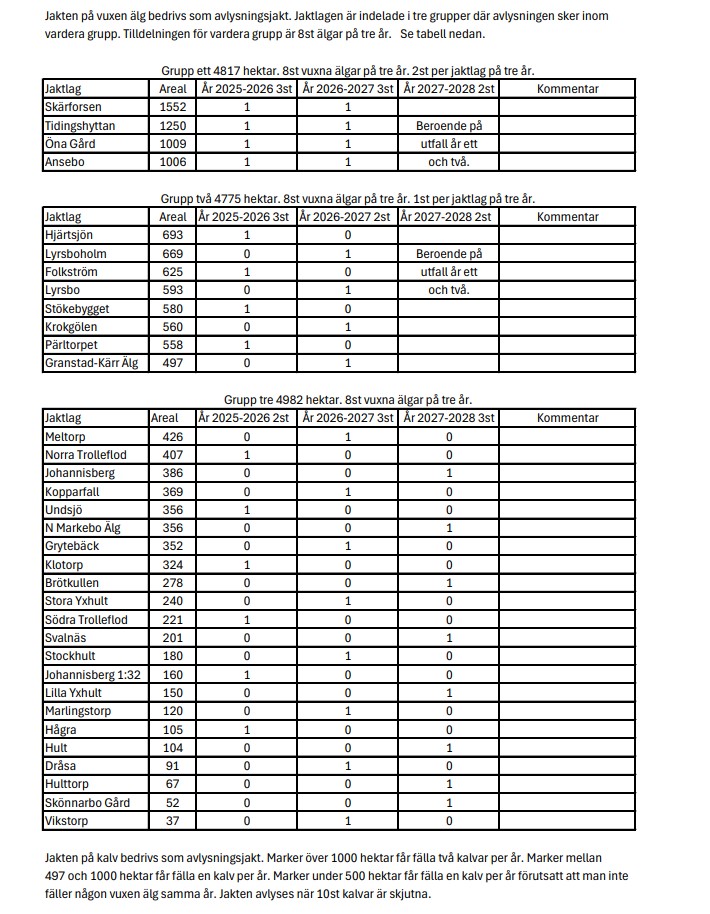 Jakten på vuxen älg bedrivs som avlysningsjakt. Jaktlagen är indelade i tre grupper där avlysningen sker inom vardera grupp. Tilldelningen för vardera grupp är 8st älgar på tre år. Se tabell nedan.

Grupp ett 4817 hektar. 8st vuxna älgar på tre år. 2st per jaktlag på tre år.

| Jaktlag | Areal | År 2025-2026 3st | År 2026-2027 3st | År 2027-2028 2st | Kommentar |
|---|---|---|---|---|---|
| Skärforsen | 1552 | 1 | 1 | | |
| Tidingshyttan | 1250 | 1 | 1 | Beroende på | |
| Öna Gård | 1009 | 1 | 1 | utfall år ett | |
| Ansebo | 1006 | 1 | 1 | och två. | |

Grupp två 4775 hektar. 8st vuxna älgar på tre år. 1st per jaktlag på tre år.

| Jaktlag | Areal | År 2025-2026 3st | År 2026-2027 2st | År 2027-2028 2st | Kommentar |
|---|---|---|---|---|---|
| Hjärtsjön | 693 | 1 | 0 | | |
| Lyrsboholm | 669 | 0 | 1 | Beroende på | |
| Folkström | 625 | 1 | 0 | utfall år ett | |
| Lyrsbo | 593 | 0 | 1 | och två. | |
| Stökebygget | 580 | 1 | 0 | | |
| Krokgölen | 560 | 0 | 1 | | |
| Pärltorpet | 558 | 1 | 0 | | |
| Granstad-Kärr Älg | 497 | 0 | 1 | | |

Grupp tre 4982 hektar. 8st vuxna älgar på tre år.

| Jaktlag | Areal | År 2025-2026 2st | År 2026-2027 3st | År 2027-2028 3st | Kommentar |
|---|---|---|---|---|---|
| Meltorp | 426 | 0 | 1 | 0 | |
| Norra Trolleflod | 407 | 1 | 0 | 0 | |
| Johannisberg | 386 | 0 | 0 | 1 | |
| Kopparfall | 369 | 0 | 1 | 0 | |
| Undsjö | 356 | 1 | 0 | 0 | |
| N Markebo Älg | 356 | 0 | 0 | 1 | |
| Grytebäck | 352 | 0 | 1 | 0 | |
| Klotorp | 324 | 1 | 0 | 0 | |
| Brötkullen | 278 | 0 | 0 | 1 | |
| Stora Yxhult | 240 | 0 | 1 | 0 | |
| Södra Trolleflod | 221 | 1 | 0 | 0 | |
| Svalnäs | 201 | 0 | 0 | 1 | |
| Stockhult | 180 | 0 | 1 | 0 | |
| Johannisberg 1:32 | 160 | 1 | 0 | 0 | |
| Lilla Yxhult | 150 | 0 | 0 | 1 | |
| Marlingstorp | 120 | 0 | 1 | 0 | |
| Hågra | 105 | 1 | 0 | 0 | |
| Hult | 104 | 0 | 0 | 1 | |
| Dråsa | 91 | 0 | 1 | 0 | |
| Hulttorp | 67 | 0 | 0 | 1 | |
| Skönnarbo Gård | 52 | 0 | 0 | 1 | |
| Vikstorp | 37 | 0 | 1 | 0 | |

Jakten på kalv bedrivs som avlysningsjakt. Marker över 1000 hektar får fälla två kalvar per år. Marker mellan 497 och 1000 hektar får fälla en kalv per år. Marker under 500 hektar får fälla en kalv per år förutsatt att man inte fäller någon vuxen älg samma år. Jakten avlyses när 10st kalvar är skjutna.